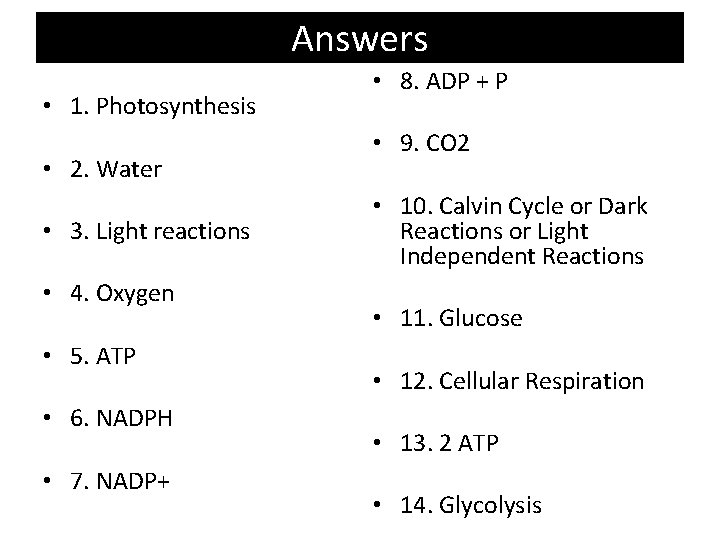 Answers

• 1. Photosynthesis

• 2. Water

• 3. Light reactions

• 4. Oxygen

• 5. ATP

• 6. NADPH

• 7. NADP+

• 8. ADP + P

• 9. CO2

• 10. Calvin Cycle or Dark Reactions or Light Independent Reactions

• 11. Glucose

• 12. Cellular Respiration

• 13. 2 ATP

• 14. Glycolysis